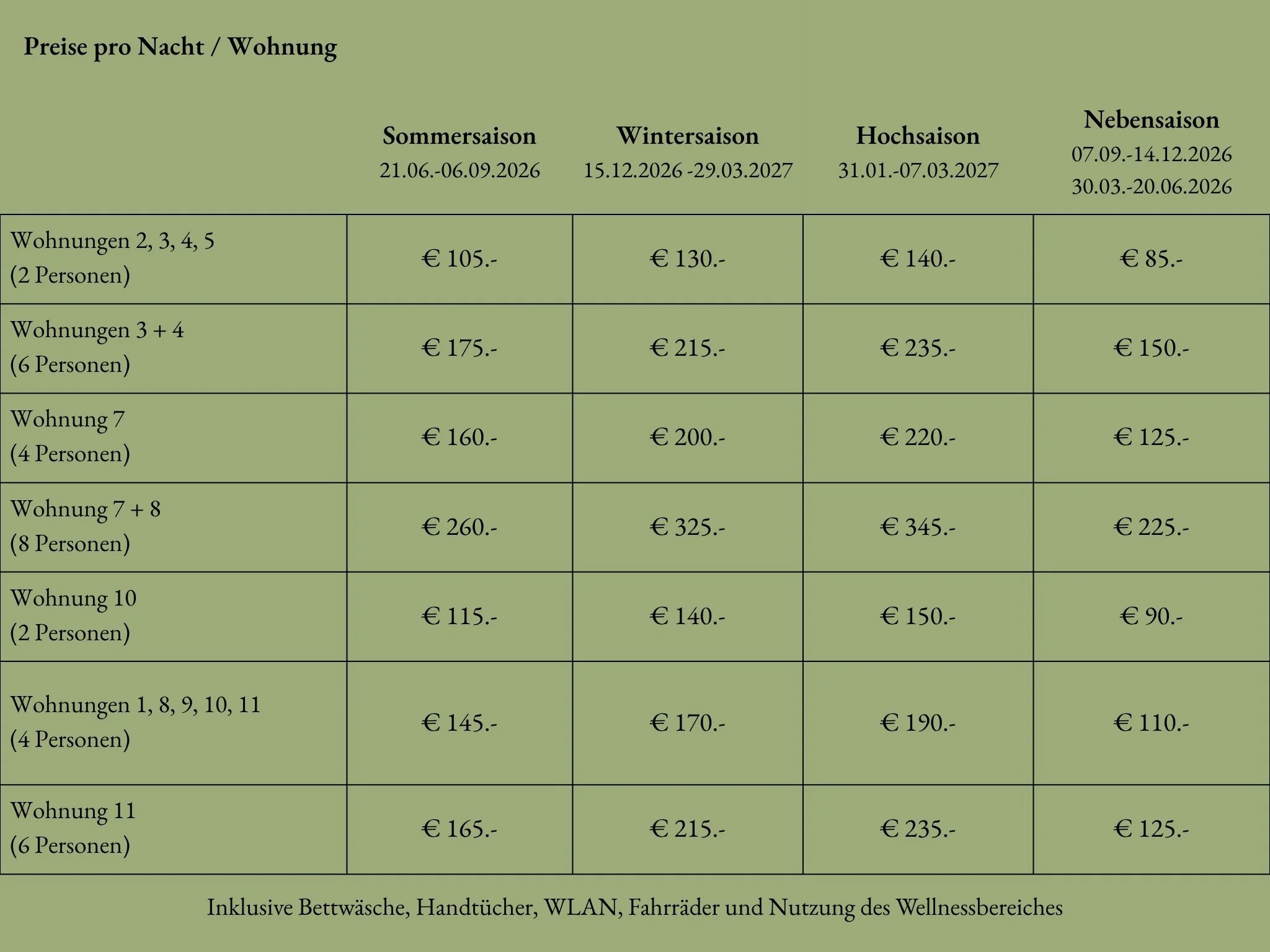 Preise pro Nacht / Wohnung

| | Sommersaison 21.06.-06.09.2026 | Wintersaison 15.12.2026 -29.03.2027 | Hochsaison 31.01.-07.03.2027 | Nebensaison 07.09.-14.12.2026 30.03.-20.06.2026 |
|---|---|---|---|---|
| Wohnungen 2, 3, 4, 5 (2 Personen) | € 105.- | € 130.- | € 140.- | € 85.- |
| Wohnungen 3 + 4 (6 Personen) | € 175.- | € 215.- | € 235.- | € 150.- |
| Wohnung 7 (4 Personen) | € 160.- | € 200.- | € 220.- | € 125.- |
| Wohnung 7 + 8 (8 Personen) | € 260.- | € 325.- | € 345.- | € 225.- |
| Wohnung 10 (2 Personen) | € 115.- | € 140.- | € 150.- | € 90.- |
| Wohnungen 1, 8, 9, 10, 11 (4 Personen) | € 145.- | € 170.- | € 190.- | € 110.- |
| Wohnung 11 (6 Personen) | € 165.- | € 215.- | € 235.- | € 125.- |

Inklusive Bettwäsche, Handtücher, WLAN, Fahrräder und Nutzung des Wellnessbereiches